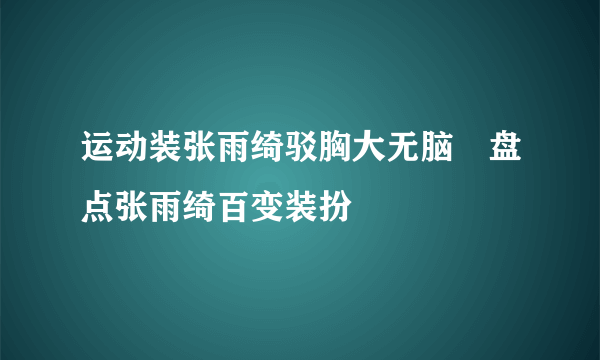 运动装张雨绮驳胸大无脑　盘点张雨绮百变装扮